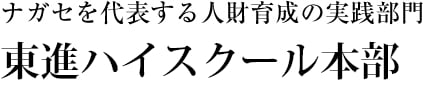 ナガセを代表する人財育成の実践部門
東進ハイスクール本部